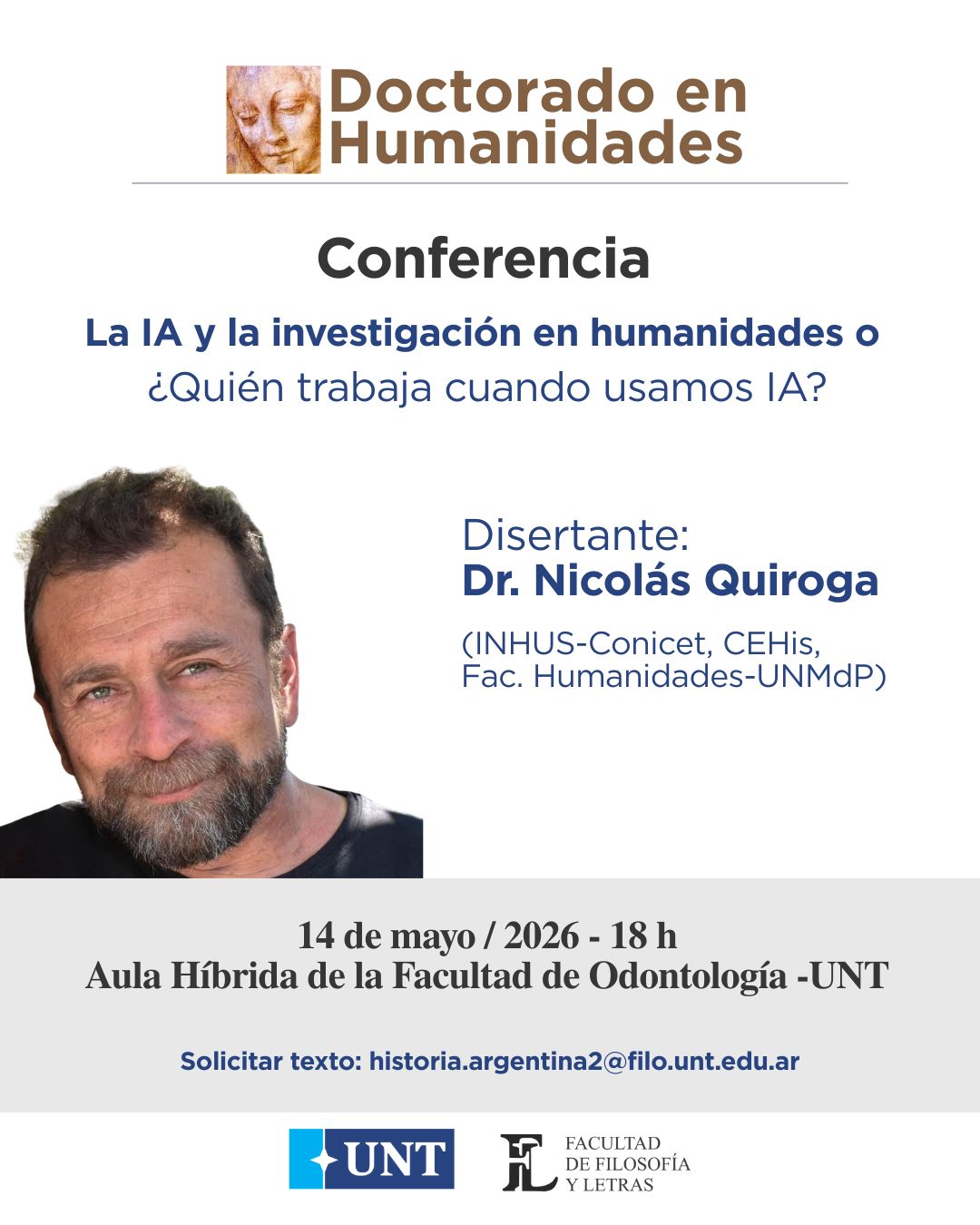 Doctorado en Humanidades

Conferencia

La IA y la investigación en humanidades o
¿Quién trabaja cuando usamos IA?

Disertante:
Dr. Nicolás Quiroga

(INHUS-Conicet, CEHis,
Fac. Humanidades-UNMdP)

14 de mayo / 2026 - 18 h
Aula Híbrida de la Facultad de Odontología -UNT

Solicitar texto: historia.argentina2@filo.unt.edu.ar

UNT

FL
FACULTAD
DE FILOSOFÍA
Y LETRAS